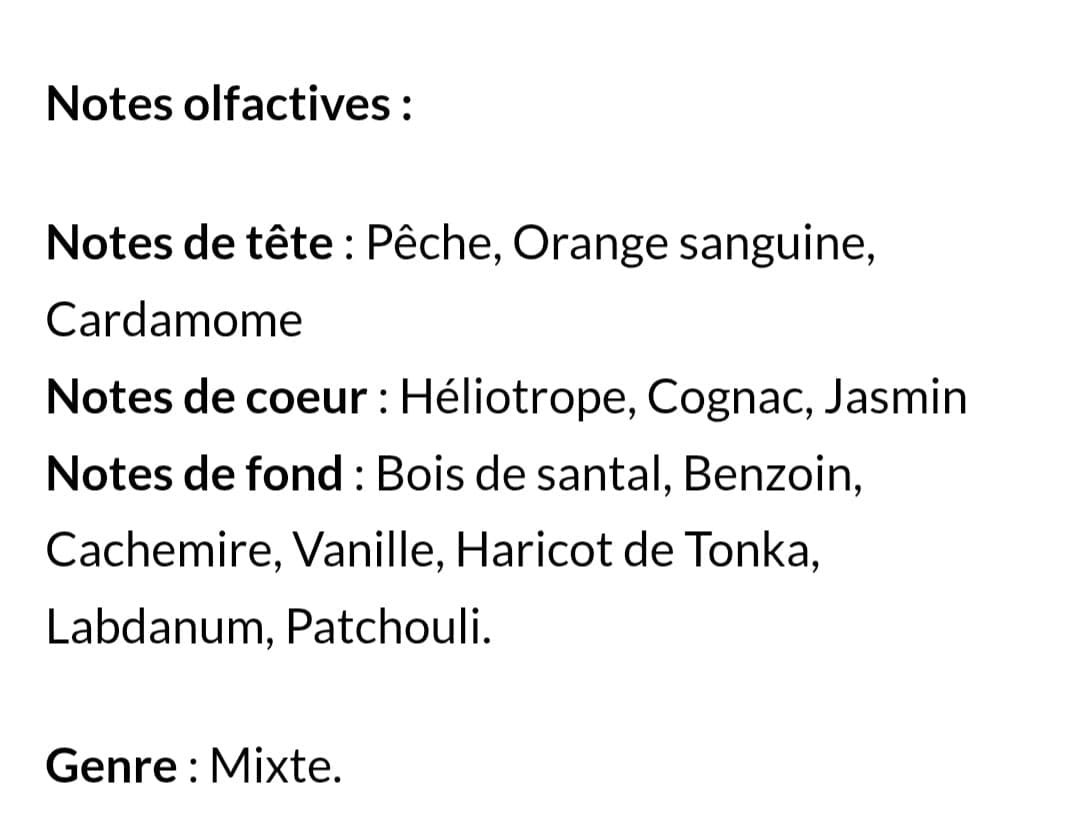 Notes olfactives :

Notes de tête : Pêche, Orange sanguine, Cardamome
Notes de coeur : Héliotrope, Cognac, Jasmin
Notes de fond : Bois de santal, Benzoin, Cachemire, Vanille, Haricot de Tonka, Labdanum, Patchouli.

Genre : Mixte.